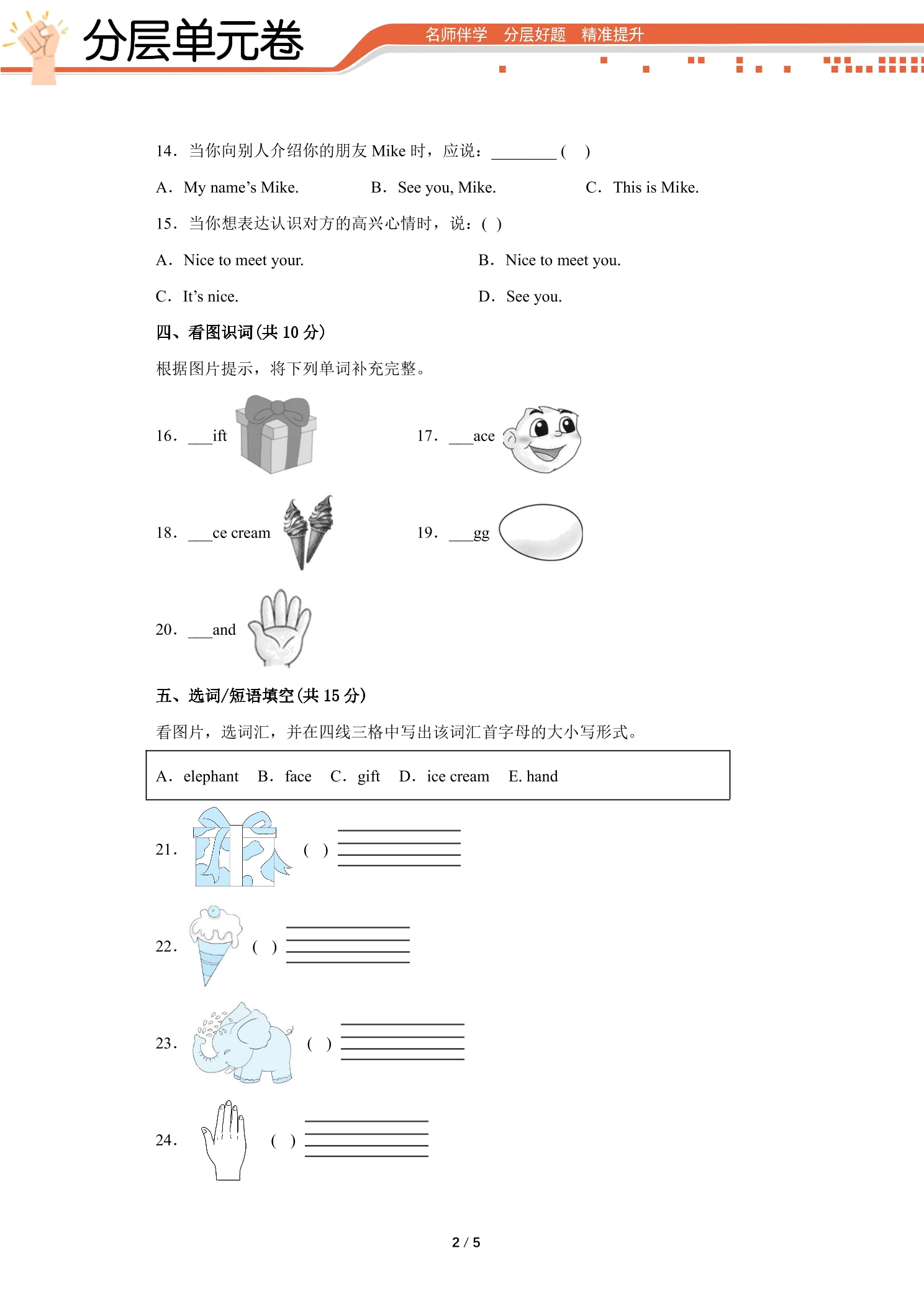 分层单元卷

名师伴学 分层好题 精准提升

14．当你向别人介绍你的朋友Mike时，应说：____（ ）

A．My name's Mike. B．See you, Mike. C．This is Mike.

15．当你想表达认识对方的高兴心情时，说：（ ）

A．Nice to meet your. B．Nice to meet you.

C．It's nice. D．See you.

四、看图识词(共10分)

根据图片提示，将下列单词补充完整。

16．____ift

17．____ace

18．____ce cream

19．____gg

20．____and

五、选词/短语填空(共15分)

看图片，选词汇，并在四线三格中写出该词汇首字母的大小写形式。

A．elephant B．face C．gift D．ice cream E. hand

21．（ ）

22．（ ）

23．（ ）

24．（ ）

2 / 5